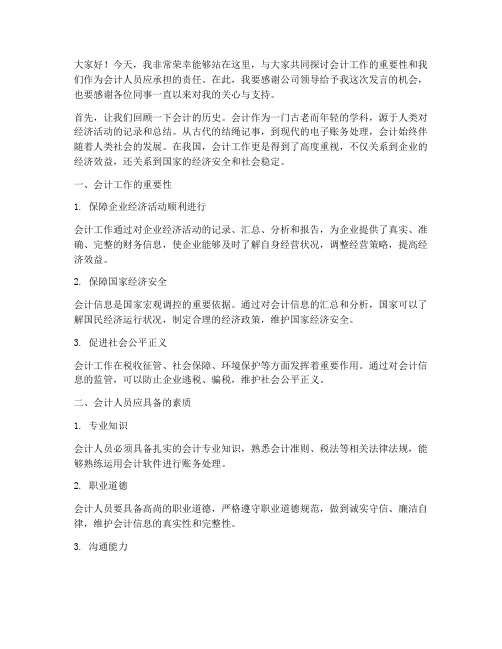 大家好！今天，我非常荣幸能够站在这里，与大家共同探讨会计工作的重要性和我们作为会计人员应承担的责任。在此，我要感谢公司领导给予我这次发言的机会，也要感谢各位同事一直以来对我的关心与支持。

首先，让我们回顾一下会计的历史。会计作为一门古老而年轻的学科，源于人类对经济活动的记录和总结。从古代的结绳记事，到现代的电子账务处理，会计始终伴随着人类社会的发展。在我国，会计工作更是得到了高度重视，不仅关系到企业的经济效益，还关系到国家的经济安全和社会稳定。

一、会计工作的重要性

1. 保障企业经济活动顺利进行

会计工作通过对企业经济活动的记录、汇总、分析和报告，为企业提供了真实、准确、完整的财务信息，使企业能够及时了解自身经营状况，调整经营策略，提高经济效益。

2. 保障国家经济安全

会计信息是国家宏观调控的重要依据。通过对会计信息的汇总和分析，国家可以了解国民经济运行状况，制定合理的经济政策，维护国家经济安全。

3. 促进社会公平正义

会计工作在税收征管、社会保障、环境保护等方面发挥着重要作用。通过对会计信息的监管，可以防止企业逃税、骗税，维护社会公平正义。

二、会计人员应具备的素质

1. 专业知识

会计人员必须具备扎实的会计专业知识，熟悉会计准则、税法等相关法律法规，能够熟练运用会计软件进行账务处理。

2. 职业道德

会计人员要具备高尚的职业道德，严格遵守职业道德规范，做到诚实守信、廉洁自律，维护会计信息的真实性和完整性。

3. 沟通能力